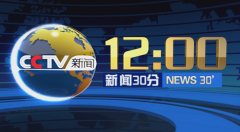 CCTV 新闻

12:00

新闻30分 NEWS 30'